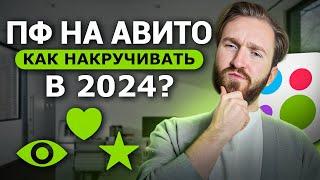 ПФ НА АВИТО
КАК НАКРУЧИВАТЬ
В 2024?